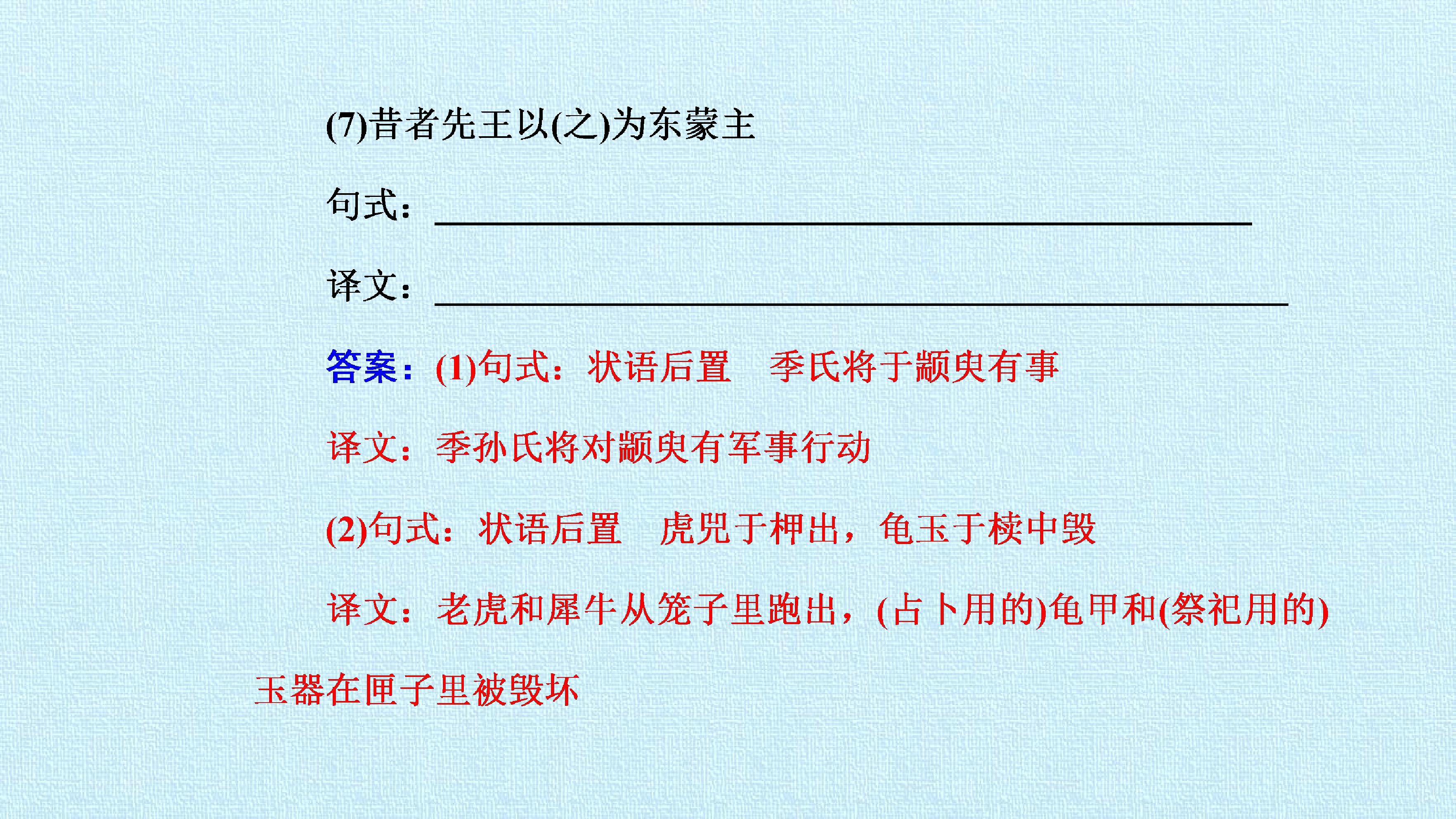 (7)昔者先王以(之)为东蒙主

句式：____

译文：____

答案：(1)句式：状语后置　季氏将于颛臾有事

译文：季孙氏将对颛臾有军事行动

(2)句式：状语后置　虎兕于柙出，龟玉于椟中毁

译文：老虎和犀牛从笼子里跑出，(占卜用的)龟甲和(祭祀用的)玉器在匣子里被毁坏